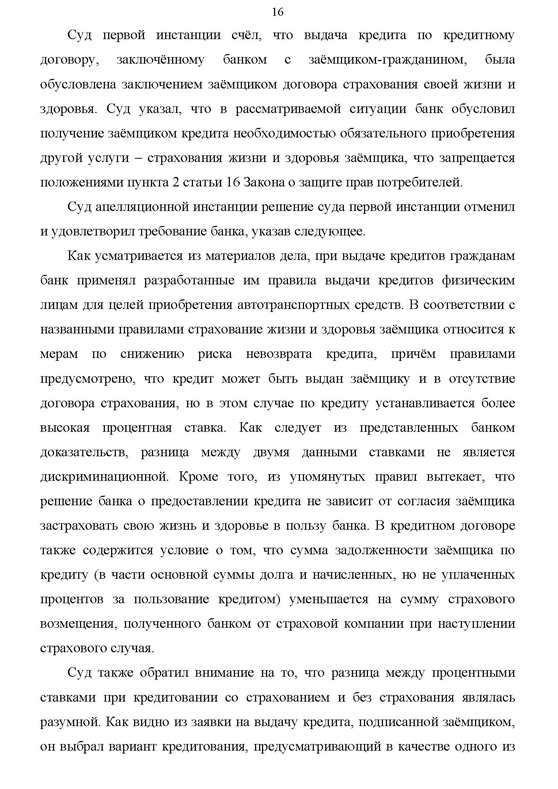 16

Суд первой инстанции счёл, что выдача кредита по кредитному договору, заключённому банком с заёмщиком-гражданином, была обусловлена заключением заёмщиком договора страхования своей жизни и здоровья. Суд указал, что в рассматриваемой ситуации банк обусловил получение заёмщиком кредита необходимостью обязательного приобретения другой услуги – страхования жизни и здоровья заёмщика, что запрещается положениями пункта 2 статьи 16 Закона о защите прав потребителей.

Суд апелляционной инстанции решение суда первой инстанции отменил и удовлетворил требование банка, указав следующее.

Как усматривается из материалов дела, при выдаче кредитов гражданам банк применял разработанные им правила выдачи кредитов физическим лицам для целей приобретения автотранспортных средств. В соответствии с названными правилами страхование жизни и здоровья заёмщика относится к мерам по снижению риска невозврата кредита, причём правилами предусмотрено, что кредит может быть выдан заёмщику и в отсутствие договора страхования, но в этом случае по кредиту устанавливается более высокая процентная ставка. Как следует из представленных банком доказательств, разница между двумя данными ставками не является дискриминационной. Кроме того, из упомянутых правил вытекает, что решение банка о предоставлении кредита не зависит от согласия заёмщика застраховать свою жизнь и здоровье в пользу банка. В кредитном договоре также содержится условие о том, что сумма задолженности заёмщика по кредиту (в части основной суммы долга и начисленных, но не уплаченных процентов за пользование кредитом) уменьшается на сумму страхового возмещения, полученного банком от страховой компании при наступлении страхового случая.

Суд также обратил внимание на то, что разница между процентными ставками при кредитовании со страхованием и без страхования являлась разумной. Как видно из заявки на выдачу кредита, подписанной заёмщиком, он выбрал вариант кредитования, предусматривающий в качестве одного из